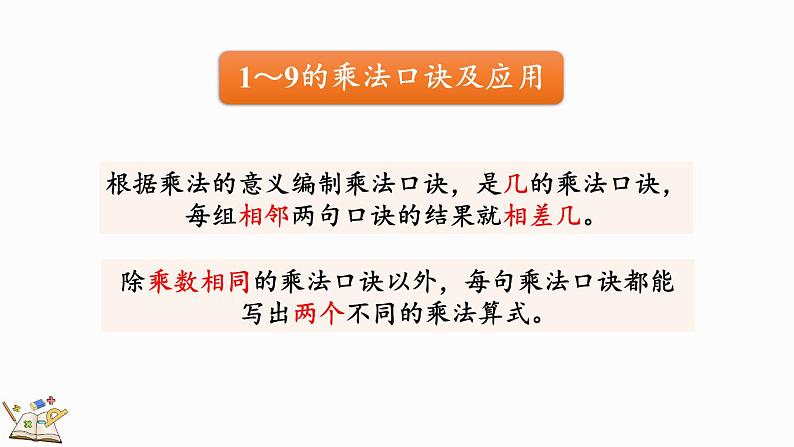 1～9的乘法口诀及应用

根据乘法的意义编制乘法口诀，是几的乘法口诀，每组相邻两句口诀的结果就相差几。

除乘数相同的乘法口诀以外，每句乘法口诀都能写出两个不同的乘法算式。